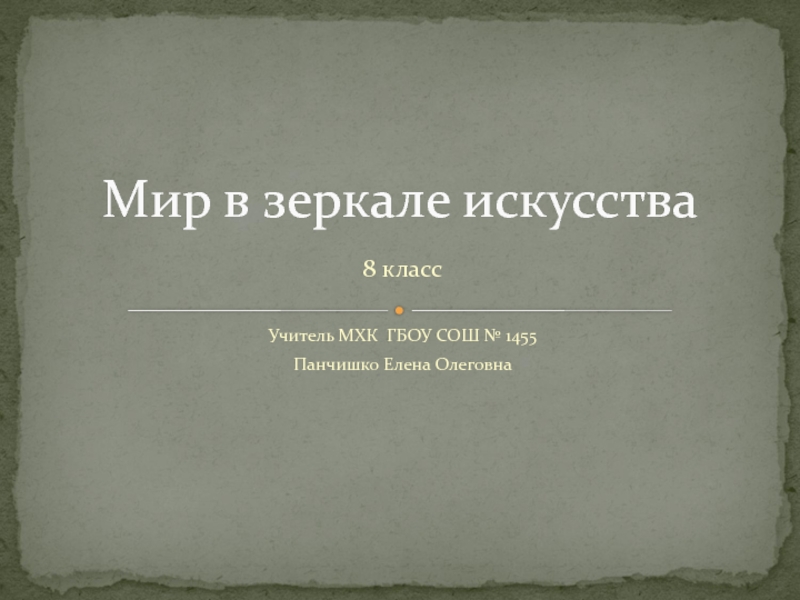 Мир в зеркале искусства

8 класс

Учитель МХК ГБОУ СОШ № 1455

Панчишко Елена Олеговна